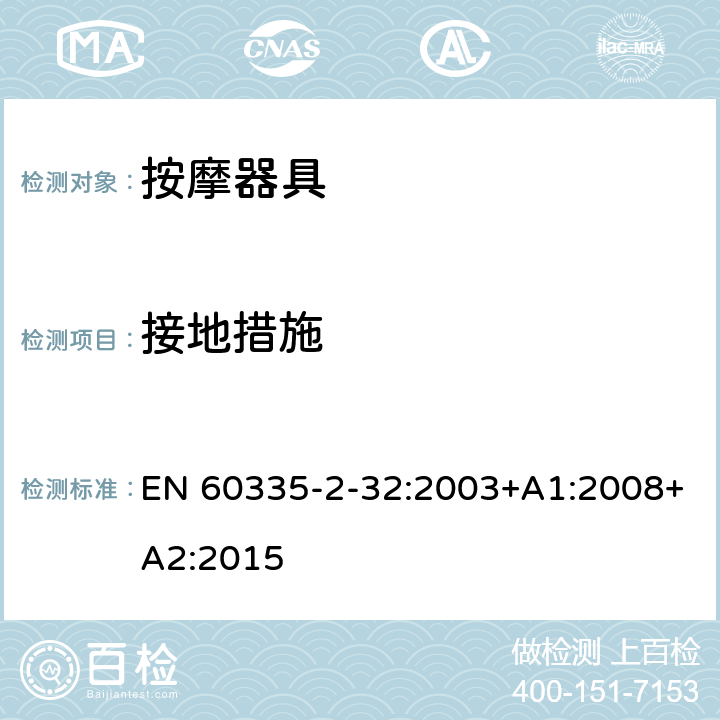 MA CNAS AC ilac-MRA

检测对象： 按摩器具

检测项目： 接地措施

检测标准： EN 60335-2-32:2003+A1:2008+A2:2015

百检 Baijiantest.com

做检测 上百检
400-151-7153